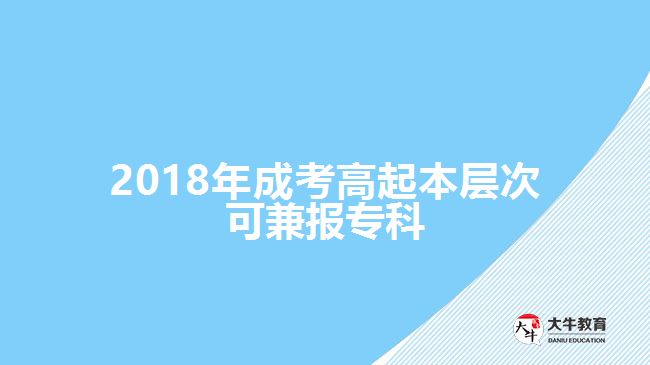 2018年成考高起本层次可兼报专科

大牛
大牛教育
DANIU EDUCATION